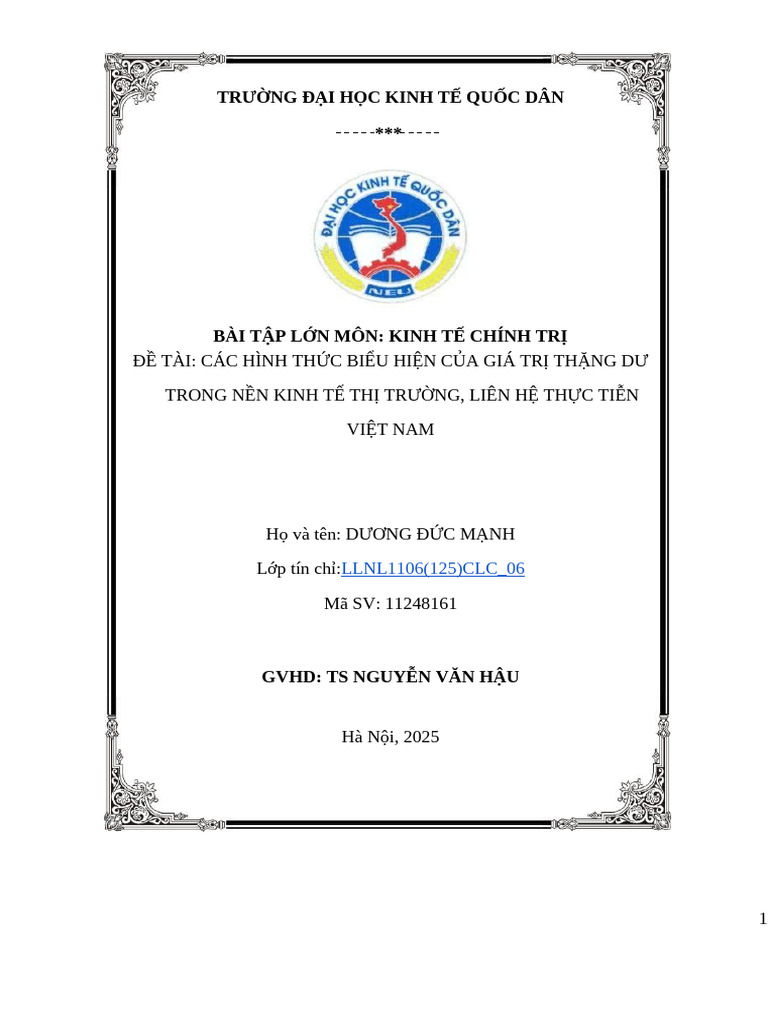 TRƯỜNG ĐẠI HỌC KINH TẾ QUỐC DÂN

-----***-----

ĐẠI HỌC KINH TẾ QUỐC DÂN

NEU

BÀI TẬP LỚN MÔN: KINH TẾ CHÍNH TRỊ

ĐỀ TÀI: CÁC HÌNH THỨC BIỂU HIỆN CỦA GIÁ TRỊ THẶNG DƯ TRONG NỀN KINH TẾ THỊ TRƯỜNG, LIÊN HỆ THỰC TIỄN VIỆT NAM

Họ và tên: DƯƠNG ĐỨC MẠNH

Lớp tín chỉ:LLNL1106(125)CLC_06

Mã SV: 11248161

GVHD: TS NGUYỄN VĂN HẬU

Hà Nội, 2025

1